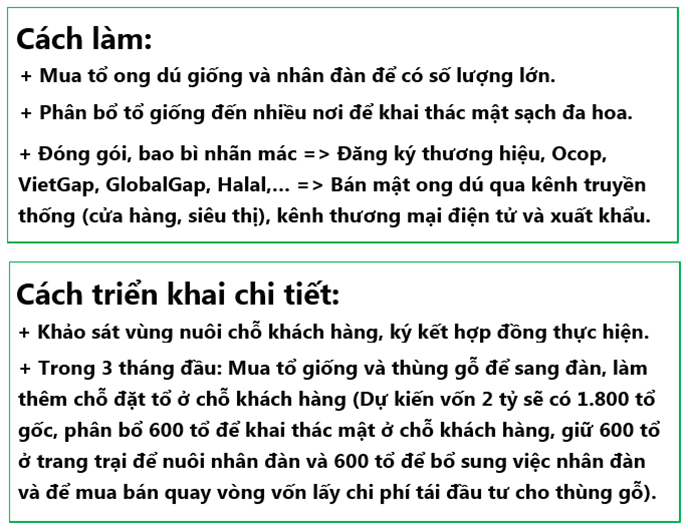 Cách làm:

+ Mua tổ ong dú giống và nhân đàn để có số lượng lớn.

+ Phân bổ tổ giống đến nhiều nơi để khai thác mật sạch đa hoa.

+ Đóng gói, bao bì nhãn mác => Đăng ký thương hiệu, Ocop, VietGap, GlobalGap, Halal,... => Bán mật ong dú qua kênh truyền thống (cửa hàng, siêu thị), kênh thương mại điện tử và xuất khẩu.

Cách triển khai chi tiết:

+ Khảo sát vùng nuôi chỗ khách hàng, ký kết hợp đồng thực hiện.

+ Trong 3 tháng đầu: Mua tổ giống và thùng gỗ để sang đàn, làm thêm chỗ đặt tổ ở chỗ khách hàng (Dự kiến vốn 2 tỷ sẽ có 1.800 tổ gốc, phân bổ 600 tổ để khai thác mật ở chỗ khách hàng, giữ 600 tổ ở trang trại để nuôi nhân đàn và 600 tổ để bổ sung việc nhân đàn và để mua bán quay vòng vốn lấy chi phí tái đầu tư cho thùng gỗ).